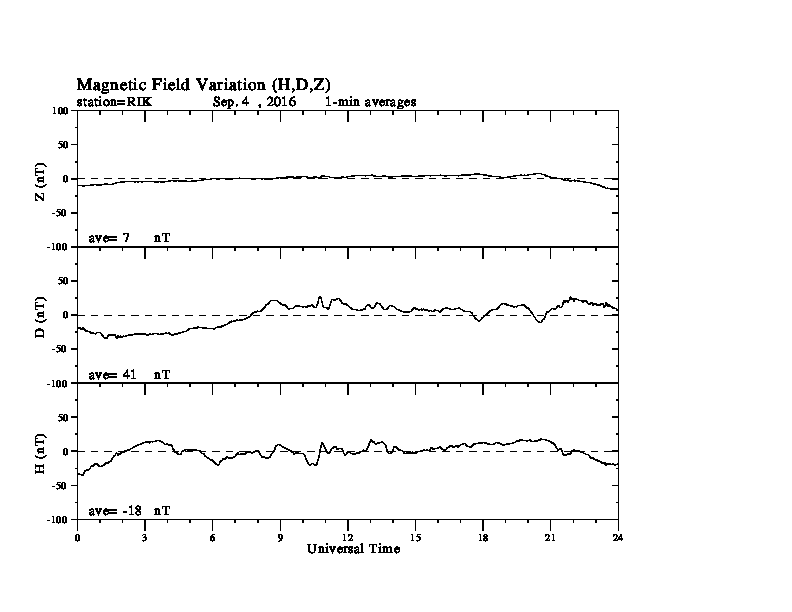 Magnetic Field Variation (H,D,Z)
station=RIK Sep, 4 , 2016 1-min averages

100
50
0
-50
-100
Z (nT)
ave= 7 nT

50
0
-50
-100
D (nT)
ave= 41 nT

50
0
-50
-100
H (nT)
ave= -18 nT

0 3 6 9 12 15 18 21 24
Universal Time